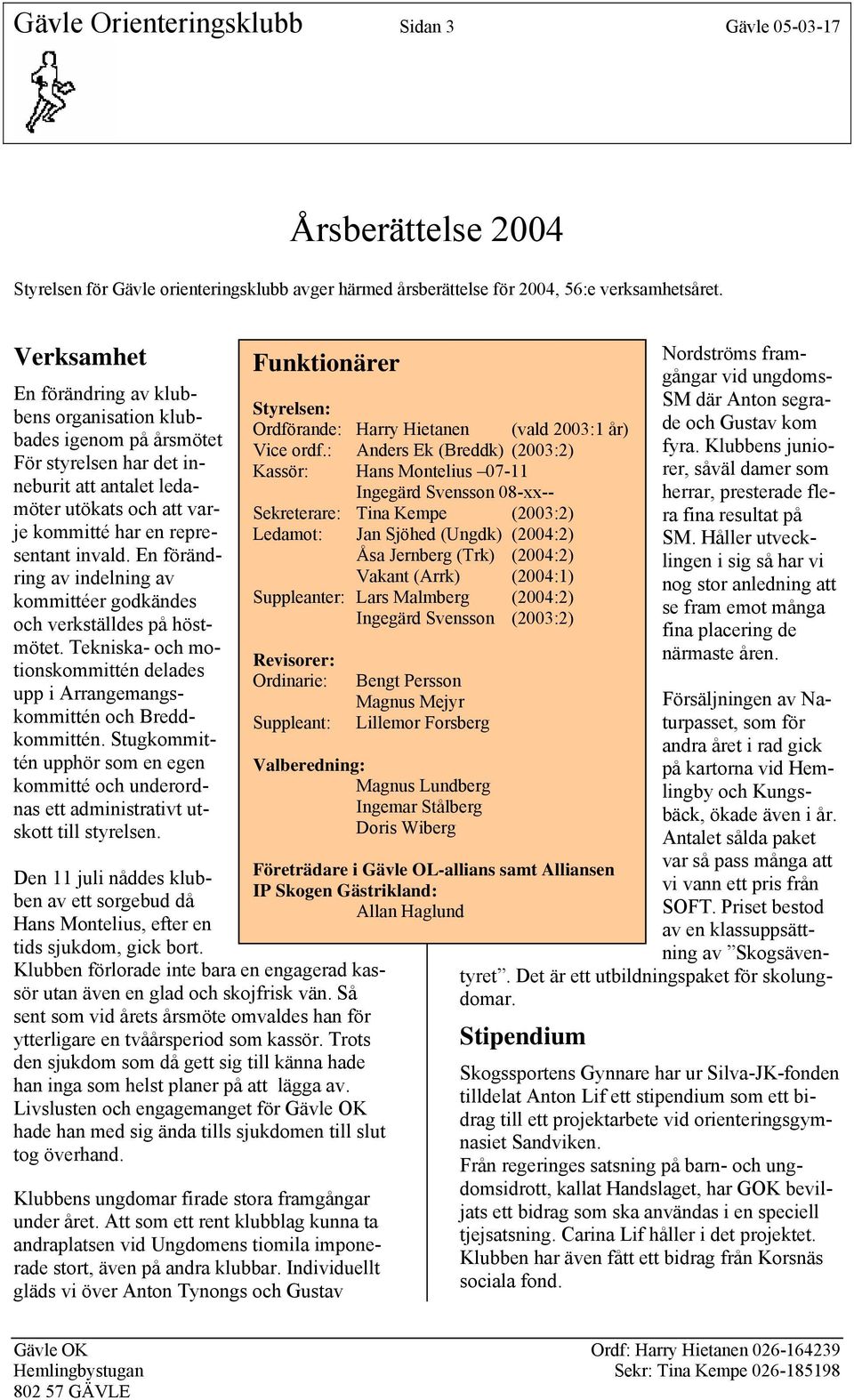 Gävle Orienteringsklubb Sidan 3 Gävle 05-03-17

Årsberättelse 2004

Styrelsen för Gävle orienteringsklubb avger härmed årsberättelse för 2004, 56:e verksamhetsåret.

Verksamhet

En förändring av klubbens organisation klubbades igenom på årsmötet För styrelsen har det inneburit att antalet ledamöter utökats och att varje kommitté har en representant invald. En förändring av indelning av kommittéer godkändes och verkställdes på höstmötet. Tekniska- och motionskommittén delades upp i Arrangemangskommittén och Breddkommittén. Stugkommittén upphör som en egen kommitté och underordnas ett administrativt utskott till styrelsen.

Den 11 juli nåddes klubben av ett sorgebud då Hans Montelius, efter en tids sjukdom, gick bort. Klubben förlorade inte bara en engagerad kassör utan även en glad och skojfrisk vän. Så sent som vid årets årsmöte omvaldes han för ytterligare en tvåårsperiod som kassör. Trots den sjukdom som då gett sig till känna hade han inga som helst planer på att lägga av. Livslusten och engagemanget för Gävle OK hade han med sig ända tills sjukdomen till slut tog överhand.

Klubbens ungdomar firade stora framgångar under året. Att som ett rent klubblag kunna ta andraplatsen vid Ungdomens tiomila imponerade stort, även på andra klubbar. Individuellt gläds vi över Anton Tynongs och Gustav

Funktionärer

Styrelsen:
Ordförande: Harry Hietanen (vald 2003:1 år)
Vice ordf.: Anders Ek (Breddk) (2003:2)
Kassör: Hans Montelius –07-11
Ingegärd Svensson 08-xx--
Sekreterare: Tina Kempe (2003:2)
Ledamot: Jan Sjöhed (Ungdk) (2004:2)
Åsa Jernberg (Trk) (2004:2)
Vakant (Arrk) (2004:1)
Suppleanter: Lars Malmberg (2004:2)
Ingegärd Svensson (2003:2)

Revisorer:
Ordinarie: Bengt Persson
Magnus Mejyr
Suppleant: Lillemor Forsberg

Valberedning:
Magnus Lundberg
Ingemar Stålberg
Doris Wiberg

Företrädare i Gävle OL-allians samt Alliansen IP Skogen Gästrikland:
Allan Haglund

Nordströms framgångar vid ungdoms-SM där Anton segrade och Gustav kom fyra. Klubbens juniorer, såväl damer som herrar, presterade flera fina resultat på SM. Håller utvecklingen i sig så har vi nog stor anledning att se fram emot många fina placering de närmaste åren.

Försäljningen av Naturpasset, som för andra året i rad gick på kartorna vid Hemlingby och Kungsbäck, ökade även i år. Antalet sålda paket var så pass många att vi vann ett pris från SOFT. Priset bestod av en klassuppsättning av ”Skogsäventyret”. Det är ett utbildningspaket för skolungdomar.

Stipendium

Skogssportens Gynnare har ur Silva-JK-fonden tilldelat Anton Lif ett stipendium som ett bidrag till ett projektarbete vid orienteringsgymnasiet Sandviken.
Från regeringes satsning på barn- och ungdomsidrott, kallat Handslaget, har GOK beviljats ett bidrag som ska användas i en speciell tjejsatsning. Carina Lif håller i det projektet. Klubben har även fått ett bidrag från Korsnäs sociala fond.

Gävle OK
Hemlingbystugan
802 57 GÄVLE

Ordf: Harry Hietanen 026-164239
Sekr: Tina Kempe 026-185198